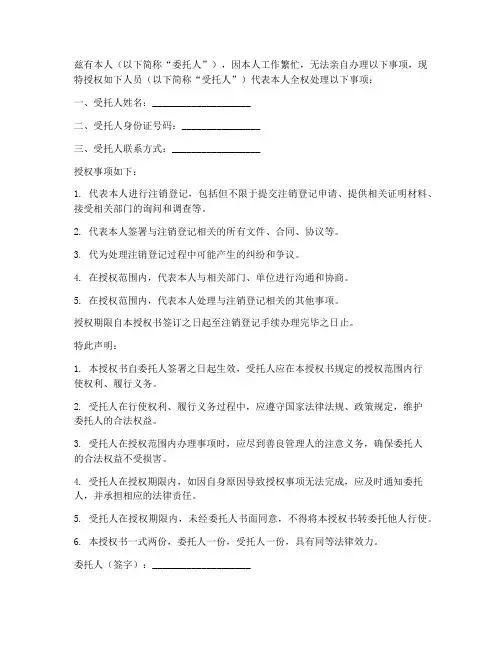 兹有本人（以下简称“委托人”），因本人工作繁忙，无法亲自办理以下事项，现特授权如下人员（以下简称“受托人”）代表本人全权处理以下事项：

一、受托人姓名：____________________

二、受托人身份证号码：________________

三、受托人联系方式：__________________

授权事项如下：

1. 代表本人进行注销登记，包括但不限于提交注销登记申请、提供相关证明材料、接受相关部门的询问和调查等。

2. 代表本人签署与注销登记相关的所有文件、合同、协议等。

3. 代为处理注销登记过程中可能产生的纠纷和争议。

4. 在授权范围内，代表本人与相关部门、单位进行沟通和协商。

5. 在授权范围内，代表本人处理与注销登记相关的其他事项。

授权期限自本授权书签订之日起至注销登记手续办理完毕之日止。

特此声明：

1. 本授权书自委托人签署之日起生效，受托人应在本授权书规定的授权范围内行使权利、履行义务。

2. 受托人在行使权利、履行义务过程中，应遵守国家法律法规、政策规定，维护委托人的合法权益。

3. 受托人在授权范围内办理事项时，应尽到善良管理人的注意义务，确保委托人的合法权益不受损害。

4. 受托人在授权期限内，如因自身原因导致授权事项无法完成，应及时通知委托人，并承担相应的法律责任。

5. 受托人在授权期限内，未经委托人书面同意，不得将本授权书转委托他人行使。

6. 本授权书一式两份，委托人一份，受托人一份，具有同等法律效力。

委托人（签字）：____________________